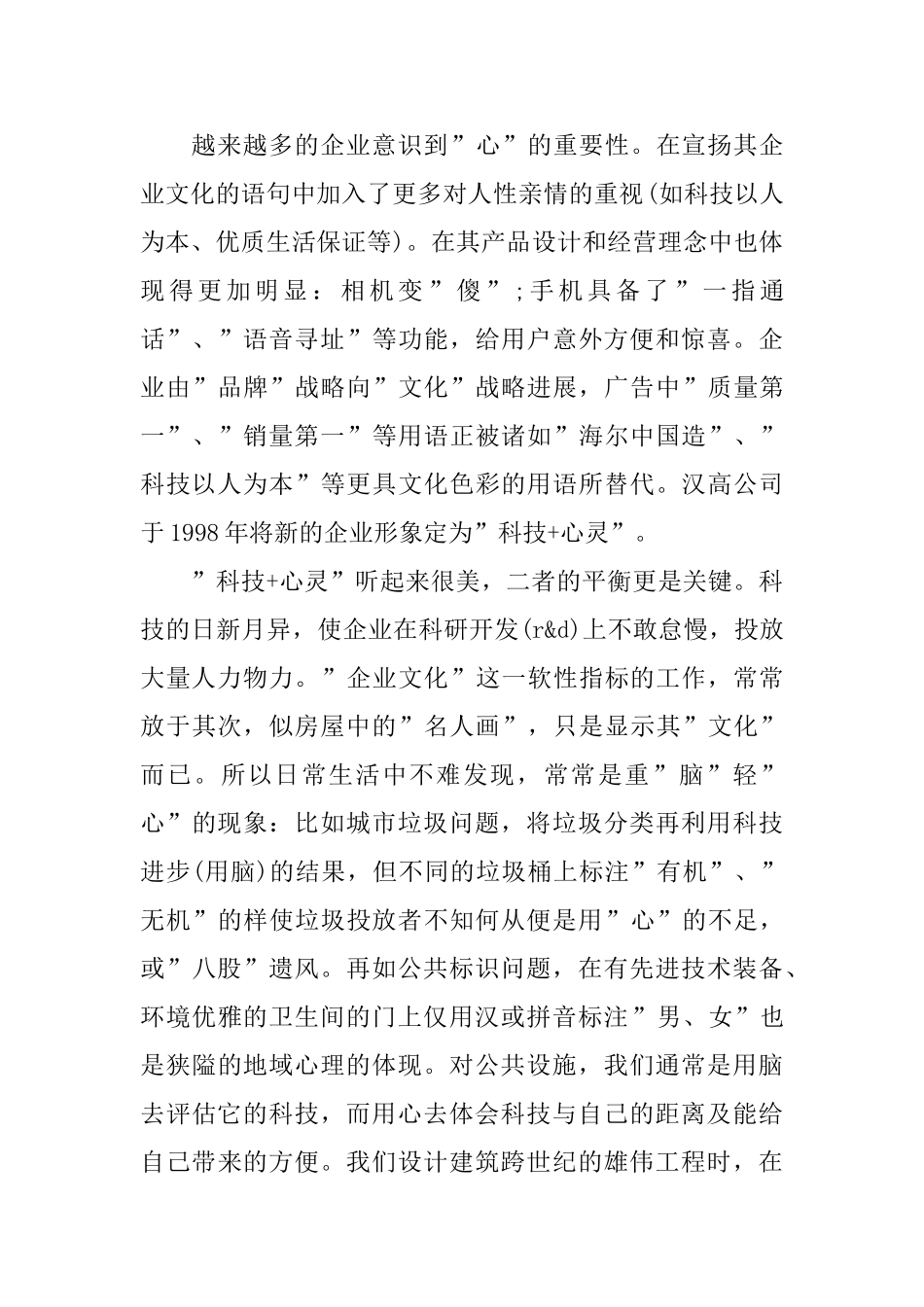 越来越多的企业意识到”心”的重要性。在宣扬其企业文化的语句中加入了更多对人性亲情的重视(如科技以人为本、优质生活保证等)。在其产品设计和经营理念中也体现得更加明显：相机变”傻”;手机具备了”一指通话”、”语音寻址”等功能，给用户意外方便和惊喜。企业由”品牌”战略向”文化”战略进展，广告中”质量第一”、”销量第一”等用语正被诸如”海尔中国造”、”科技以人为本”等更具文化色彩的用语所替代。汉高公司于1998年将新的企业形象定为”科技+心灵”。

”科技+心灵”听起来很美，二者的平衡更是关键。科技的日新月异，使企业在科研开发(r&d)上不敢怠慢，投放大量人力物力。”企业文化”这一软性指标的工作，常常放于其次，似房屋中的”名人画”，只是显示其”文化”而已。所以日常生活中不难发现，常常是重”脑”轻”心”的现象：比如城市垃圾问题，将垃圾分类再利用科技进步(用脑)的结果，但不同的垃圾桶上标注”有机”、”无机”的样使垃圾投放者不知何从便是用”心”的不足，或”八股”遗风。再如公共标识问题，在有先进技术装备、环境优雅的卫生间的门上仅用汉或拼音标注”男、女”也是狭隘的地域心理的体现。对公共设施，我们通常是用脑去评估它的科技，而用心去体会科技与自己的距离及能给自己带来的方便。我们设计建筑跨世纪的雄伟工程时，在